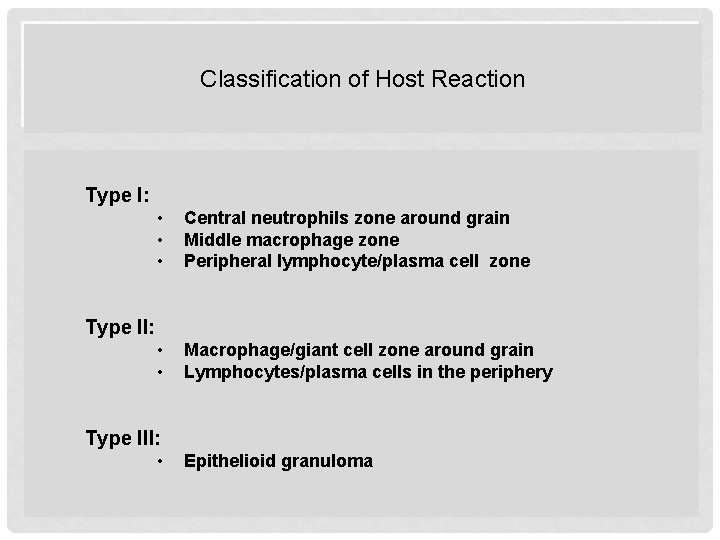 Classification of Host Reaction

Type I:
• Central neutrophils zone around grain
• Middle macrophage zone
• Peripheral lymphocyte/plasma cell zone

Type II:
• Macrophage/giant cell zone around grain
• Lymphocytes/plasma cells in the periphery

Type III:
• Epithelioid granuloma